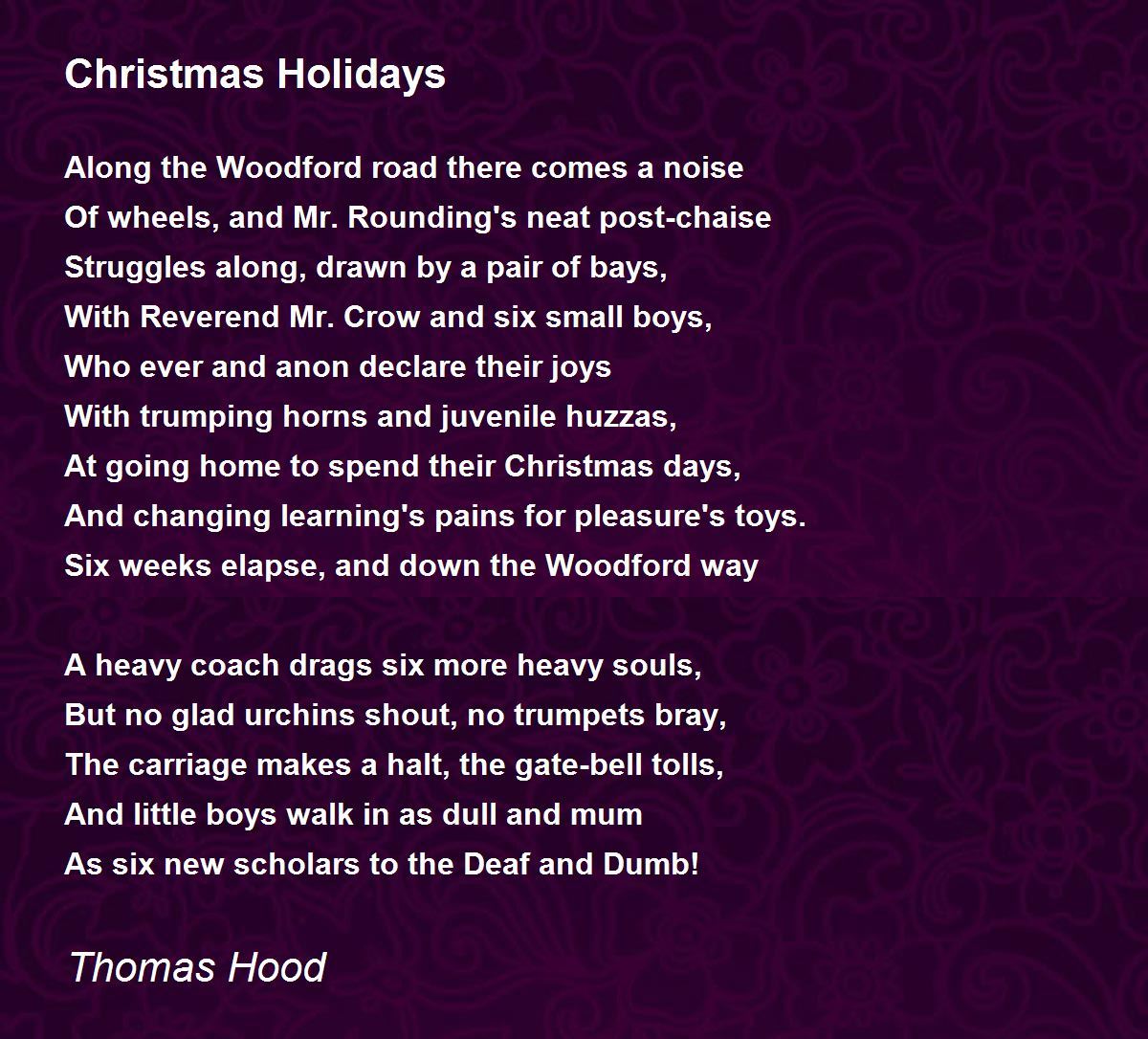 Christmas Holidays

Along the Woodford road there comes a noise
Of wheels, and Mr. Rounding's neat post-chaise
Struggles along, drawn by a pair of bays,
With Reverend Mr. Crow and six small boys,
Who ever and anon declare their joys
With trumping horns and juvenile huzzas,
At going home to spend their Christmas days,
And changing learning's pains for pleasure's toys.
Six weeks elapse, and down the Woodford way

A heavy coach drags six more heavy souls,
But no glad urchins shout, no trumpets bray,
The carriage makes a halt, the gate-bell tolls,
And little boys walk in as dull and mum
As six new scholars to the Deaf and Dumb!

Thomas Hood